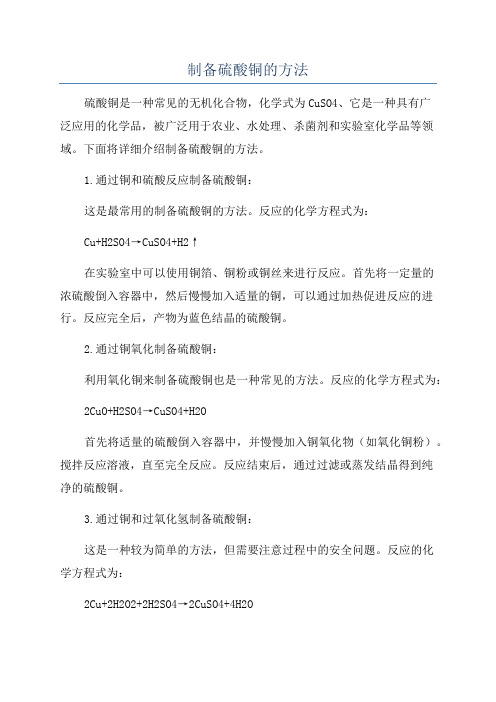 制备硫酸铜的方法

硫酸铜是一种常见的无机化合物，化学式为CuSO4、它是一种具有广泛应用的化学品，被广泛用于农业、水处理、杀菌剂和实验室化学品等领域。下面将详细介绍制备硫酸铜的方法。

1.通过铜和硫酸反应制备硫酸铜：

这是最常用的制备硫酸铜的方法。反应的化学方程式为：

Cu+H2SO4→CuSO4+H2↑

在实验室中可以使用铜箔、铜粉或铜丝来进行反应。首先将一定量的浓硫酸倒入容器中，然后慢慢加入适量的铜，可以通过加热促进反应的进行。反应完全后，产物为蓝色结晶的硫酸铜。

2.通过铜氧化制备硫酸铜：

利用氧化铜来制备硫酸铜也是一种常见的方法。反应的化学方程式为：

2CuO+H2SO4→CuSO4+H2O

首先将适量的硫酸倒入容器中，并慢慢加入铜氧化物（如氧化铜粉）。搅拌反应溶液，直至完全反应。反应结束后，通过过滤或蒸发结晶得到纯净的硫酸铜。

3.通过铜和过氧化氢制备硫酸铜：

这是一种较为简单的方法，但需要注意过程中的安全问题。反应的化学方程式为：

2Cu+2H2O2+2H2SO4→2CuSO4+4H2O